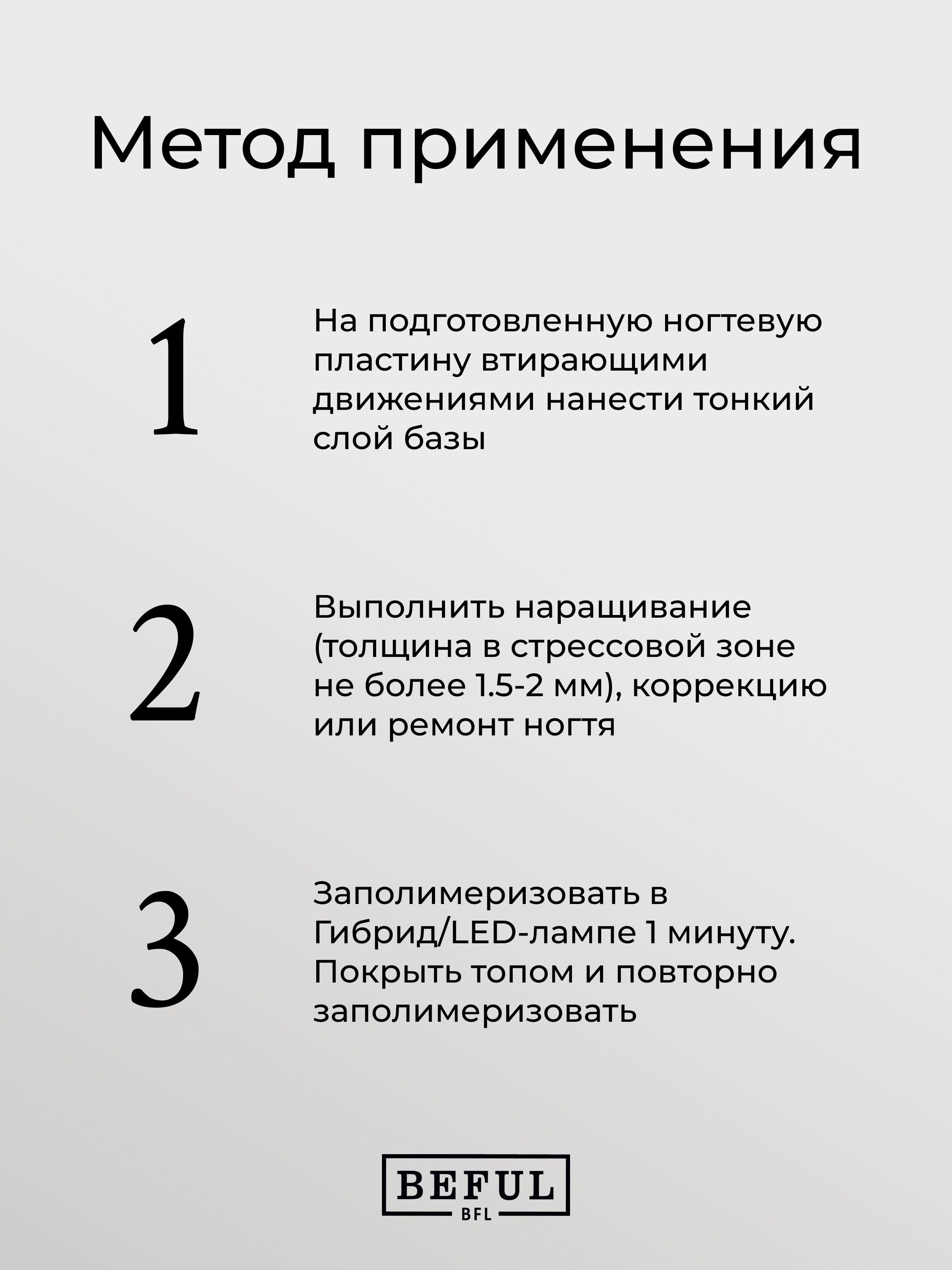 Метод применения

1

На подготовленную ногтевую пластину втирающими движениями нанести тонкий слой базы

2

Выполнить наращивание (толщина в стрессовой зоне не более 1.5-2 мм), коррекцию или ремонт ногтя

3

Заполимеризовать в Гибрид/LED-лампе 1 минуту. Покрыть топом и повторно заполимеризовать

BEFUL
BFL